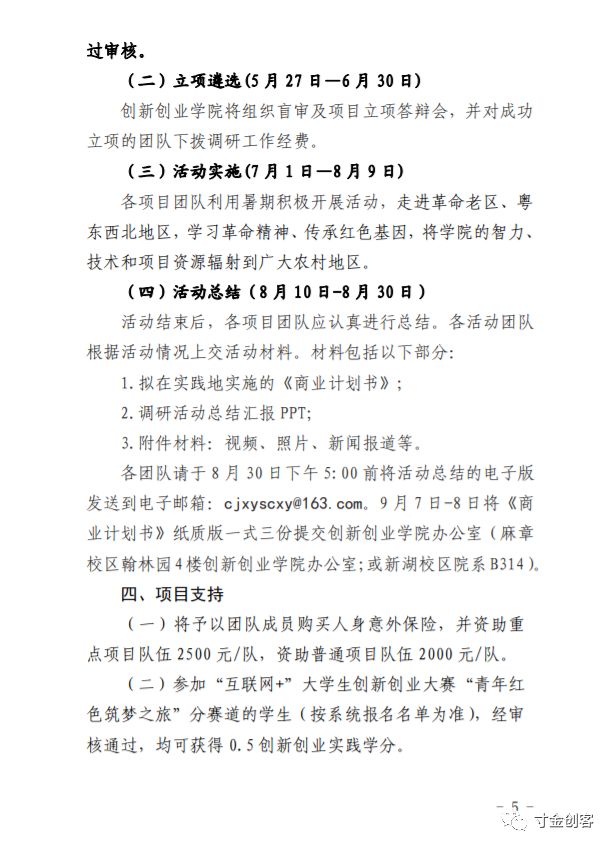 过审核。

（二）立项遴选(5月27日—6月30日)

创新创业学院将组织盲审及项目立项答辩会，并对成功立项的团队下拨调研工作经费。

（三）活动实施(7月1日—8月9日)

各项目团队利用暑期积极开展活动，走进革命老区、粤东西北地区，学习革命精神、传承红色基因，将学院的智力、技术和项目资源辐射到广大农村地区。

（四）活动总结（8月10日-8月30日）

活动结束后，各项目团队应认真进行总结。各活动团队根据活动情况上交活动材料。材料包括以下部分:

1.拟在实践地实施的《商业计划书》;

2.调研活动总结汇报PPT;

3.附件材料：视频、照片、新闻报道等。

各团队请于8月30日下午5:00前将活动总结的电子版发送到电子邮箱：cjxyscxy@163.com。9月7日-8日将《商业计划书》纸质版一式三份提交创新创业学院办公室（麻章校区翰林园4楼创新创业学院办公室;或新湖校区院系B314)。

四、项目支持

（一）将予以团队成员购买人身意外保险，并资助重点项目队伍2500元/队，资助普通项目队伍2000元/队。

（二）参加“互联网+”大学生创新创业大赛“青年红色筑梦之旅”分赛道的学生（按系统报名名单为准），经审核通过，均可获得0.5创新创业实践学分。

- 5 -

寸金创客